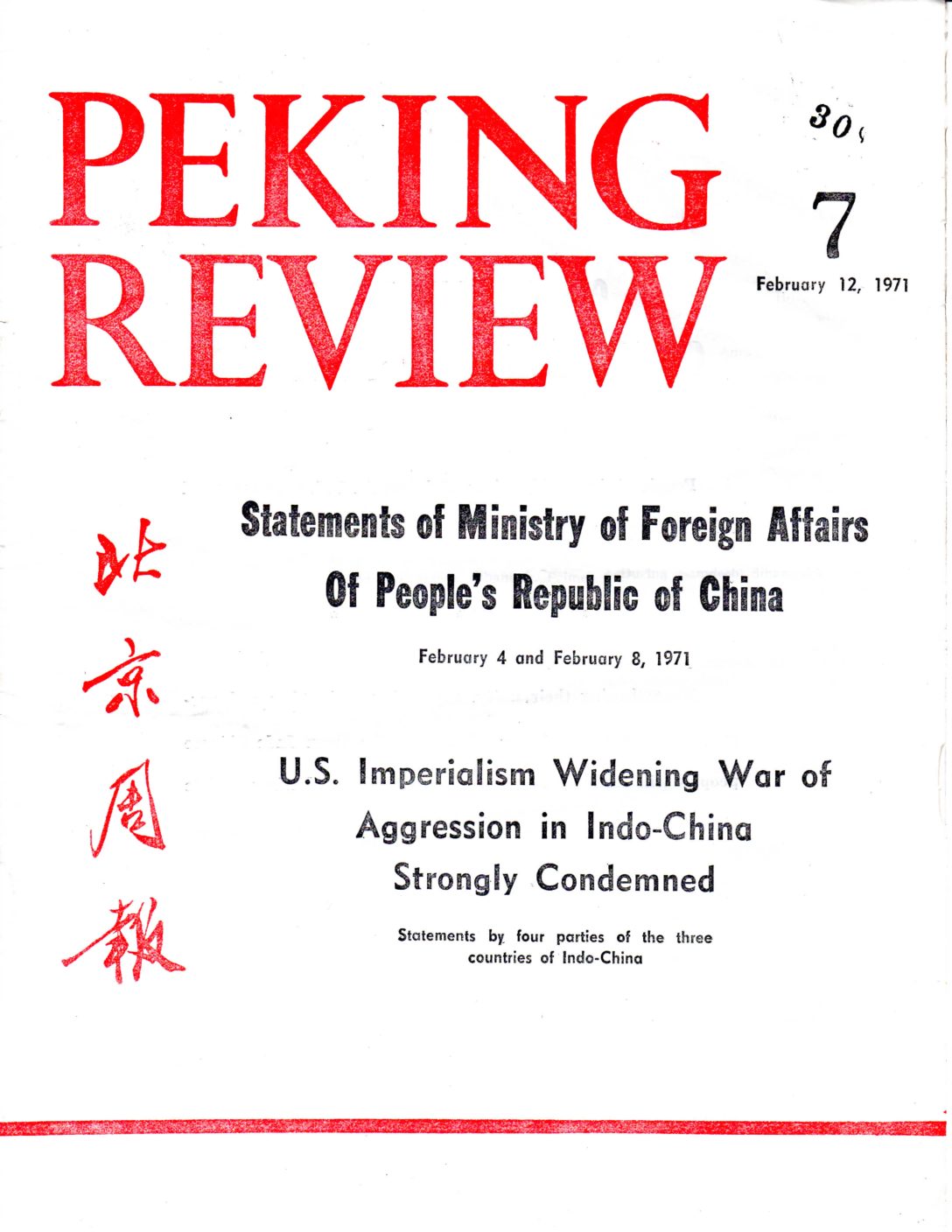 PEKING REVIEW

30¢

7

February 12, 1971

北京周報

Statements of Ministry of Foreign Affairs Of People's Republic of China

February 4 and February 8, 1971

U.S. Imperialism Widening War of Aggression in Indo-China Strongly Condemned

Statements by four parties of the three countries of Indo-China